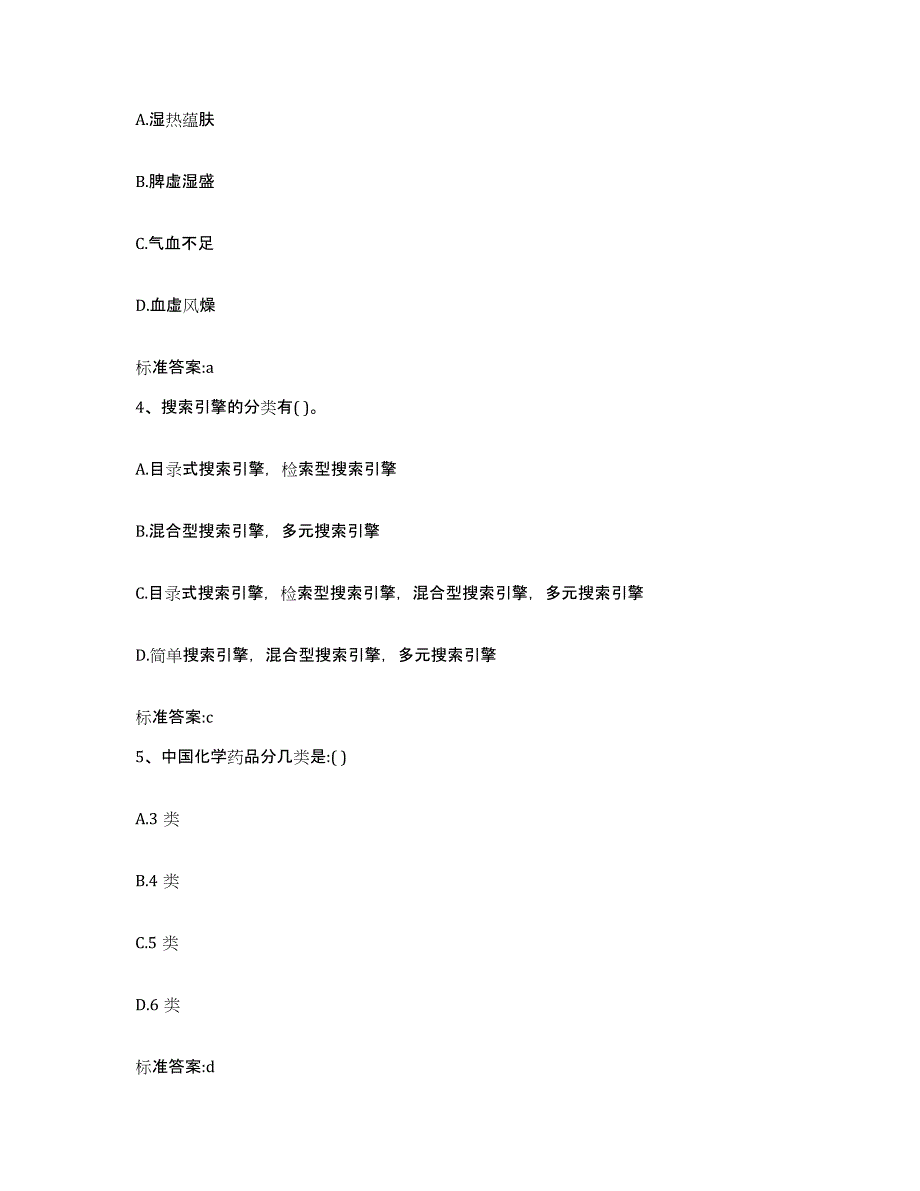 A.湿热蕴肤

B.脾虚湿盛

C.气血不足

D.血虚风燥

标准答案:a

4、搜索引擎的分类有( )。

A.目录式搜索引擎，检索型搜索引擎

B.混合型搜索引擎，多元搜索引擎

C.目录式搜索引擎，检索型搜索引擎，混合型搜索引擎，多元搜索引擎

D.简单搜索引擎，混合型搜索引擎，多元搜索引擎

标准答案:c

5、中国化学药品分几类是:( )

A.3 类

B.4 类

C.5 类

D.6 类

标准答案:d